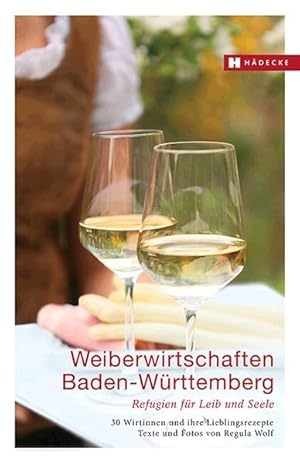 HÄDECKE

Weiberwirtschaften Baden-Württemberg

Refugien für Leib und Seele

30 Wirtinnen und ihre Lieblingsrezepte
Texte und Fotos von Regula Wolf